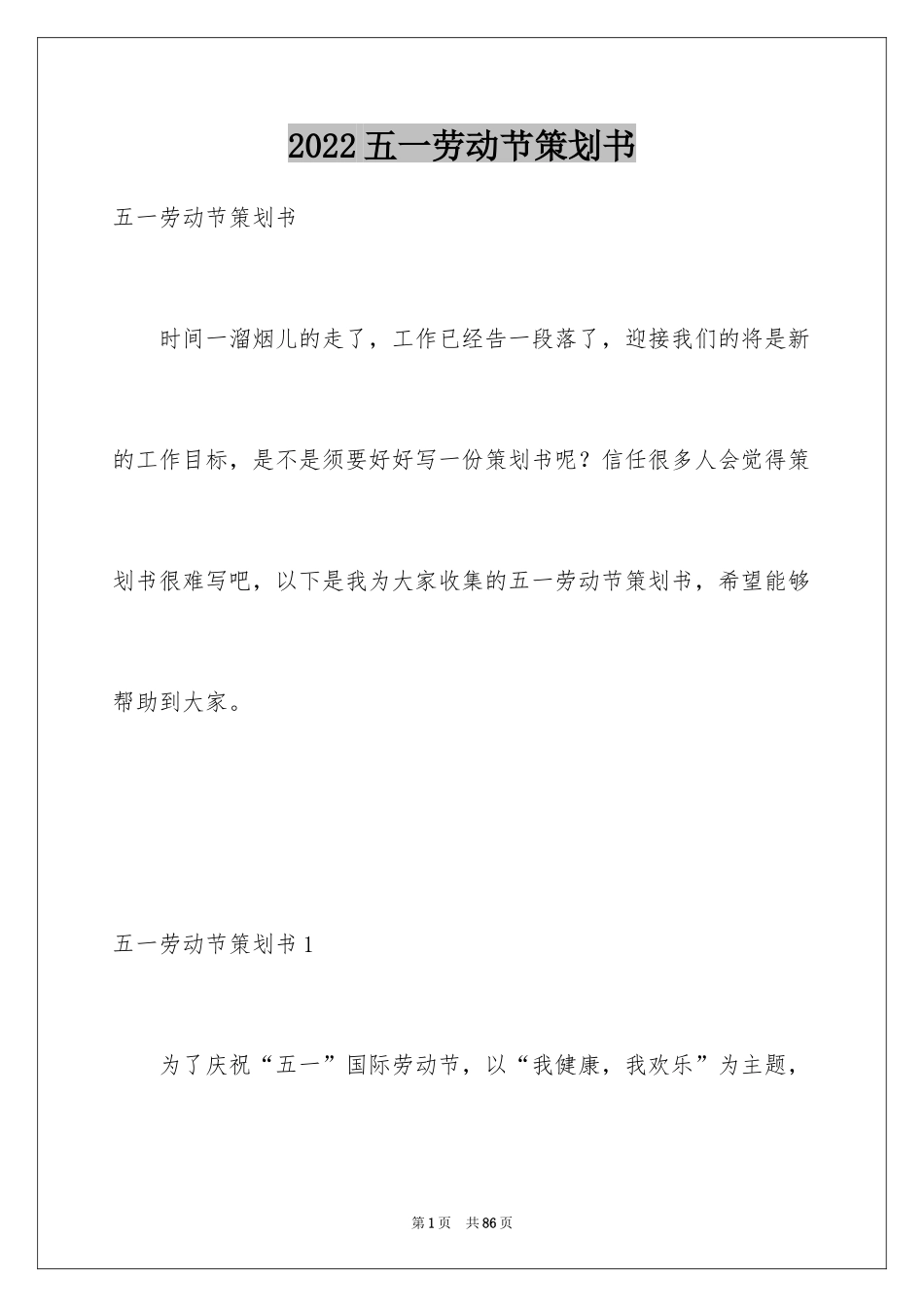 2022五一劳动节策划书

五一劳动节策划书

时间一溜烟儿的走了，工作已经告一段落了，迎接我们的将是新的工作目标，是不是须要好好写一份策划书呢？信任很多人会觉得策划书很难写吧，以下是我为大家收集的五一劳动节策划书，希望能够帮助到大家。

五一劳动节策划书1

为了庆祝“五一”国际劳动节，以“我健康，我欢乐”为主题，

第1页 共86页